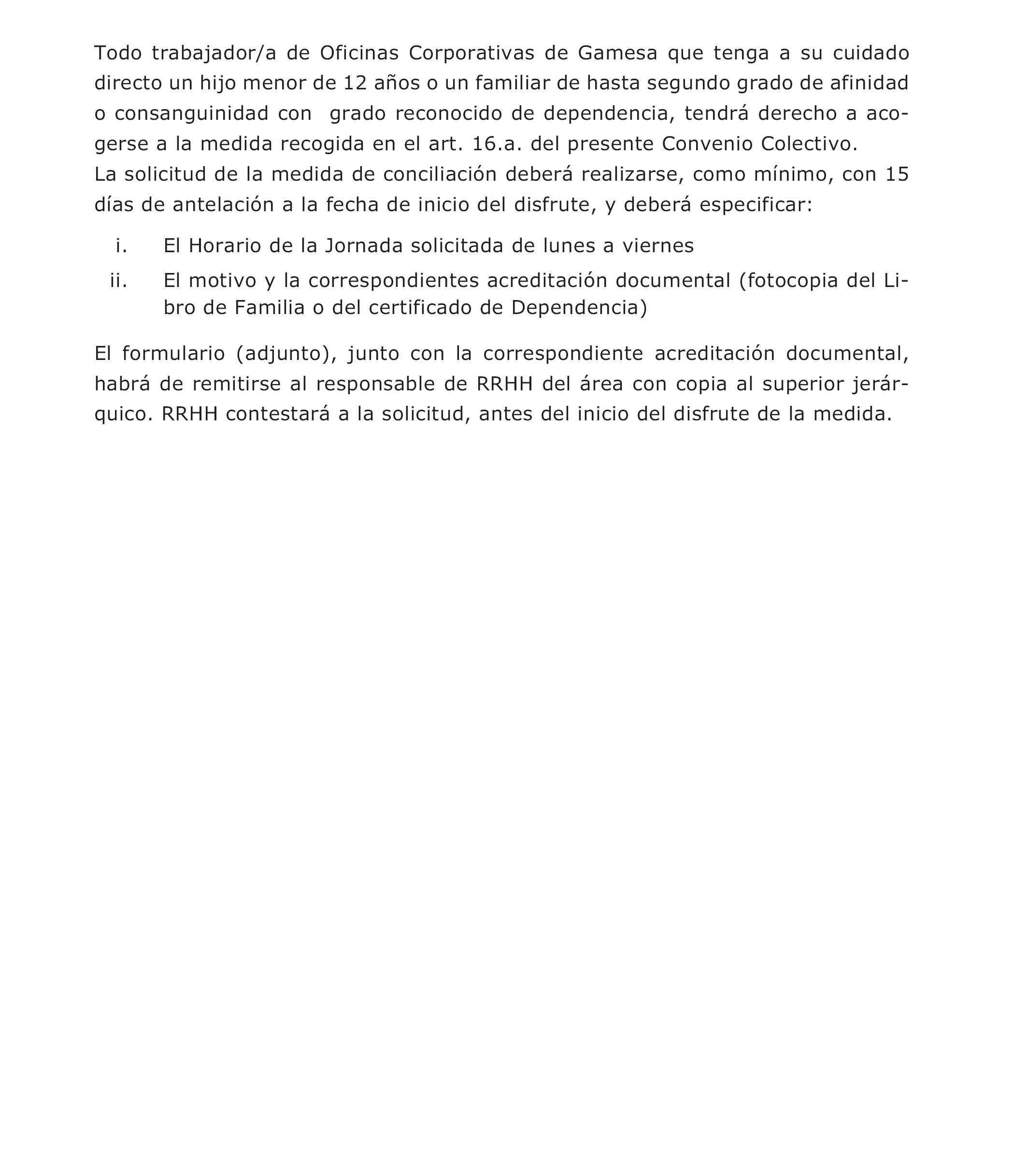 Todo trabajador/a de Oficinas Corporativas de Gamesa que tenga a su cuidado directo un hijo menor de 12 años o un familiar de hasta segundo grado de afinidad o consanguinidad con grado reconocido de dependencia, tendrá derecho a acogerse a la medida recogida en el art. 16.a. del presente Convenio Colectivo.
La solicitud de la medida de conciliación deberá realizarse, como mínimo, con 15 días de antelación a la fecha de inicio del disfrute, y deberá especificar:

i. El Horario de la Jornada solicitada de lunes a viernes

ii. El motivo y la correspondientes acreditación documental (fotocopia del Libro de Familia o del certificado de Dependencia)

El formulario (adjunto), junto con la correspondiente acreditación documental, habrá de remitirse al responsable de RRHH del área con copia al superior jerárquico. RRHH contestará a la solicitud, antes del inicio del disfrute de la medida.